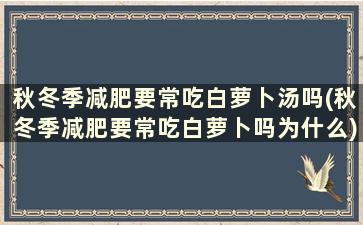 秋冬季减肥要常吃白萝卜汤吗(秋冬季减肥要常吃白萝卜吗为什么)